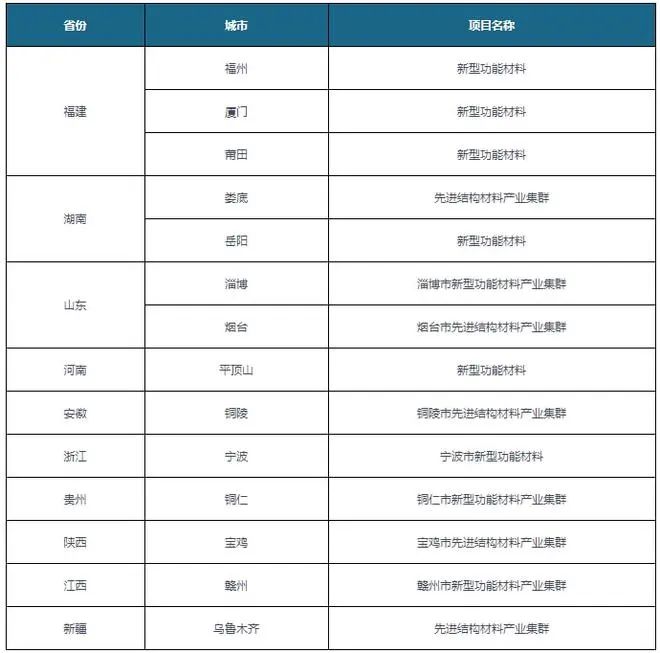 | 省份 | 城市 | 项目名称 |
|---|---|---|
| 福建 | 福州 | 新型功能材料 |
| | 厦门 | 新型功能材料 |
| | 莆田 | 新型功能材料 |
| 湖南 | 娄底 | 先进结构材料产业集群 |
| | 岳阳 | 新型功能材料 |
| 山东 | 淄博 | 淄博市新型功能材料产业集群 |
| | 烟台 | 烟台市先进结构材料产业集群 |
| 河南 | 平顶山 | 新型功能材料 |
| 安徽 | 铜陵 | 铜陵市先进结构材料产业集群 |
| 浙江 | 宁波 | 宁波市新型功能材料 |
| 贵州 | 铜仁 | 铜仁市新型功能材料产业集群 |
| 陕西 | 宝鸡 | 宝鸡市先进结构材料产业集群 |
| 江西 | 赣州 | 赣州市新型功能材料产业集群 |
| 新疆 | 乌鲁木齐 | 先进结构材料产业集群 |